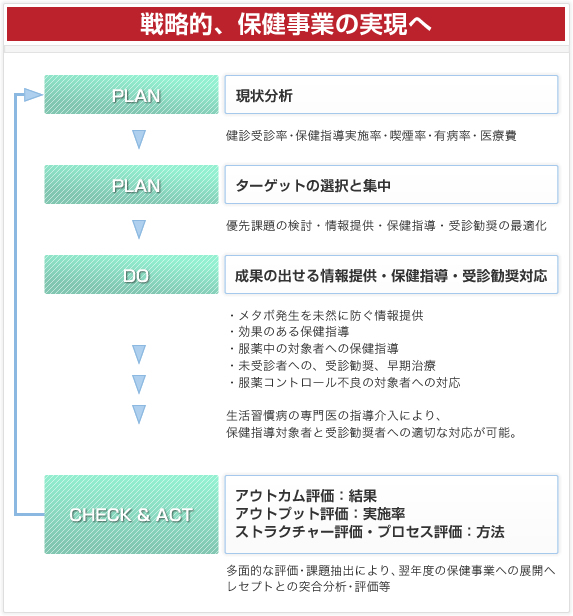 戦略的、保健事業の実現へ

PLAN

現状分析

健診受診率・保健指導実施率・喫煙率・有病率・医療費

PLAN

ターゲットの選択と集中

優先課題の検討・情報提供・保健指導・受診勧奨の最適化

DO

成果の出せる情報提供・保健指導・受診勧奨対応

・メタボ発生を未然に防ぐ情報提供
・効果のある保健指導
・服薬中の対象者への保健指導
・未受診者への、受診勧奨、早期治療
・服薬コントロール不良の対象者への対応

生活習慣病の専門医の指導介入により、
保健指導対象者と受診勧奨者への適切な対応が可能。

CHECK & ACT

アウトカム評価：結果
アウトプット評価：実施率
ストラクチャー評価・プロセス評価：方法

多面的な評価・課題抽出により、翌年度の保健事業への展開へ
レセプトとの突合分析・評価等